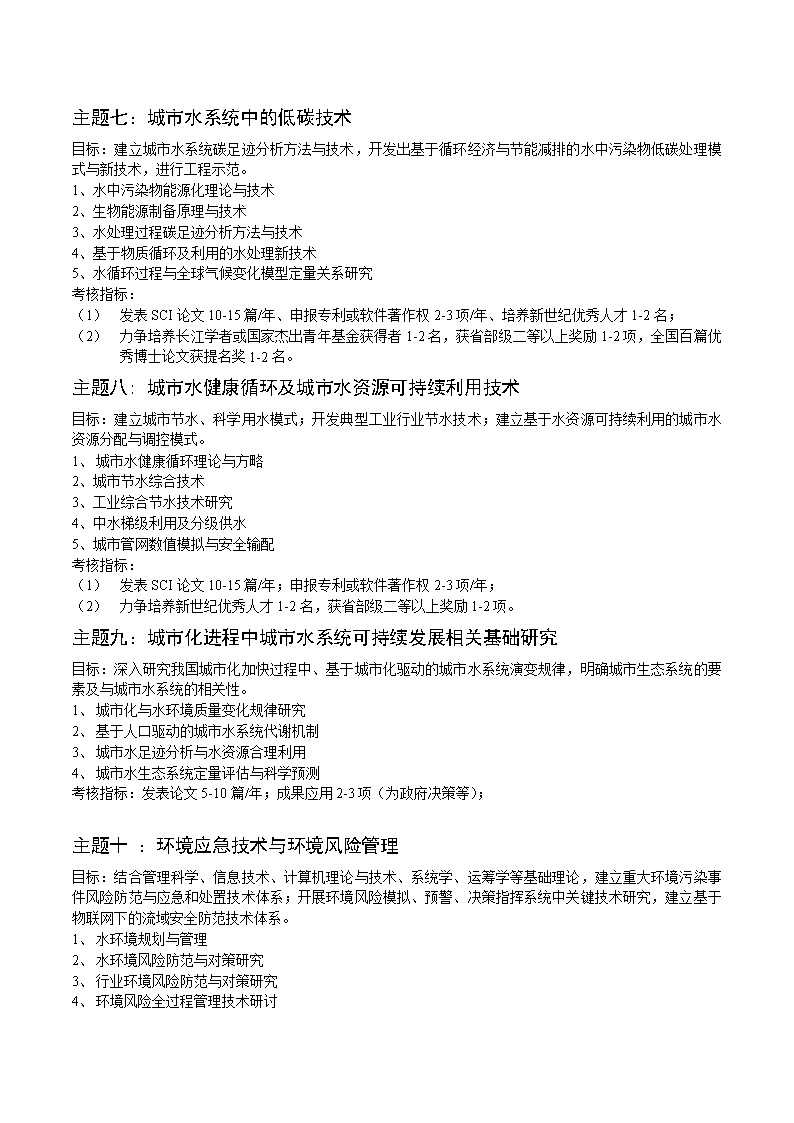 主题七：城市水系统中的低碳技术

目标：建立城市水系统碳足迹分析方法与技术，开发出基于循环经济与节能减排的水中污染物低碳处理模式与新技术，进行工程示范。
1、水中污染物能源化理论与技术
2、生物能源制备原理与技术
3、水处理过程碳足迹分析方法与技术
4、基于物质循环及利用的水处理新技术
5、水循环过程与全球气候变化模型定量关系研究
考核指标：
（1） 发表 SCI 论文 10-15 篇/年、申报专利或软件著作权 2-3 项/年、培养新世纪优秀人才 1-2 名；
（2） 力争培养长江学者或国家杰出青年基金获得者 1-2 名，获省部级二等以上奖励 1-2 项，全国百篇优秀博士论文获提名奖 1-2 名。

主题八：城市水健康循环及城市水资源可持续利用技术

目标：建立城市节水、科学用水模式；开发典型工业行业节水技术；建立基于水资源可持续利用的城市水资源分配与调控模式。
1、 城市水健康循环理论与方略
2、城市节水综合技术
3、工业综合节水技术研究
4、中水梯级利用及分级供水
5、城市管网数值模拟与安全输配
考核指标：
（1） 发表 SCI 论文 10-15 篇/年；申报专利或软件著作权 2-3 项/年；
（2） 力争培养新世纪优秀人才 1-2 名，获省部级二等以上奖励 1-2 项。

主题九：城市化进程中城市水系统可持续发展相关基础研究

目标：深入研究我国城市化加快过程中、基于城市化驱动的城市水系统演变规律，明确城市生态系统的要素及与城市水系统的相关性。
1、 城市化与水环境质量变化规律研究
2、 基于人口驱动的城市水系统代谢机制
3、 城市水足迹分析与水资源合理利用
4、 城市水生态系统定量评估与科学预测
考核指标：发表论文 5-10 篇/年；成果应用 2-3 项（为政府决策等）；

主题十 ：环境应急技术与环境风险管理

目标：结合管理科学、信息技术、计算机理论与技术、系统学、运筹学等基础理论，建立重大环境污染事件风险防范与应急和处置技术体系；开展环境风险模拟、预警、决策指挥系统中关键技术研究，建立基于物联网下的流域安全防范技术体系。
1、 水环境规划与管理
2、 水环境风险防范与对策研究
3、 行业环境风险防范与对策研究
4、 环境风险全过程管理技术研讨